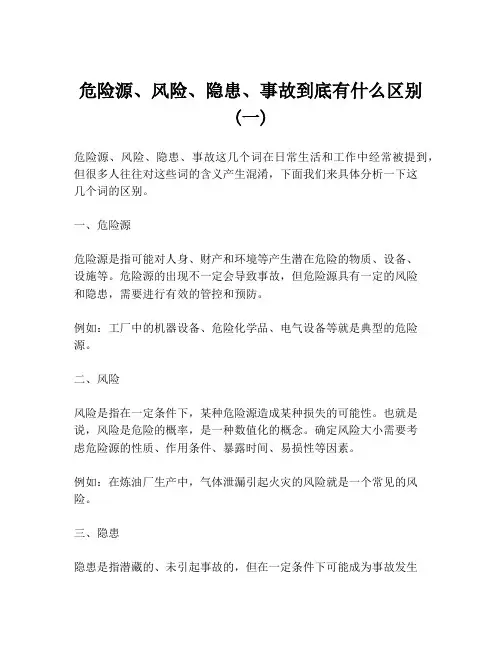 危险源、风险、隐患、事故到底有什么区别（一）

危险源、风险、隐患、事故这几个词在日常生活和工作中经常被提到，但很多人往往对这些词的含义产生混淆，下面我们来具体分析一下这几个词的区别。

一、危险源

危险源是指可能对人身、财产和环境等产生潜在危险的物质、设备、设施等。危险源的出现不一定会导致事故，但危险源具有一定的风险和隐患，需要进行有效的管控和预防。

例如：工厂中的机器设备、危险化学品、电气设备等就是典型的危险源。

二、风险

风险是指在一定条件下，某种危险源造成某种损失的可能性。也就是说，风险是危险的概率，是一种数值化的概念。确定风险大小需要考虑危险源的性质、作用条件、暴露时间、易损性等因素。

例如：在炼油厂生产中，气体泄漏引起火灾的风险就是一个常见的风险。

三、隐患

隐患是指潜藏的、未引起事故的，但在一定条件下可能成为事故发生